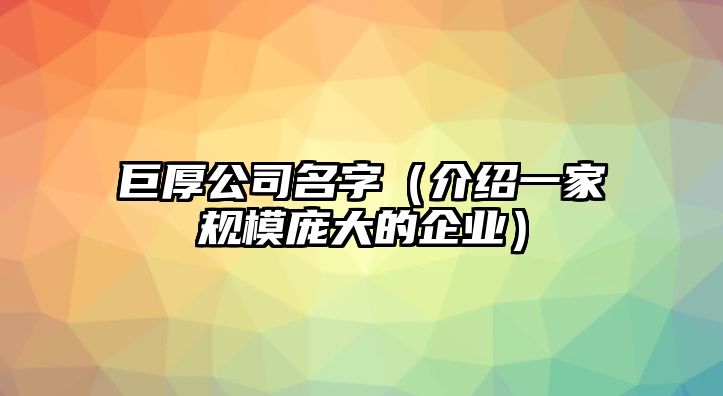 巨厚公司名字（介绍一家规模庞大的企业）